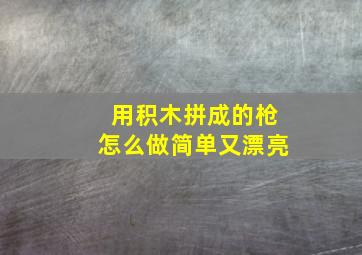 用积木拼成的枪
怎么做简单又漂亮